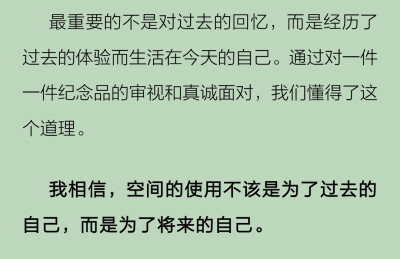 最重要的不是对过去的回忆，而是经历了过去的体验而生活在今天的自己。通过对一件一件纪念品的审视和真诚面对，我们懂得了这个道理。

我相信，空间的使用不该是为了过去的自己，而是为了将来的自己。